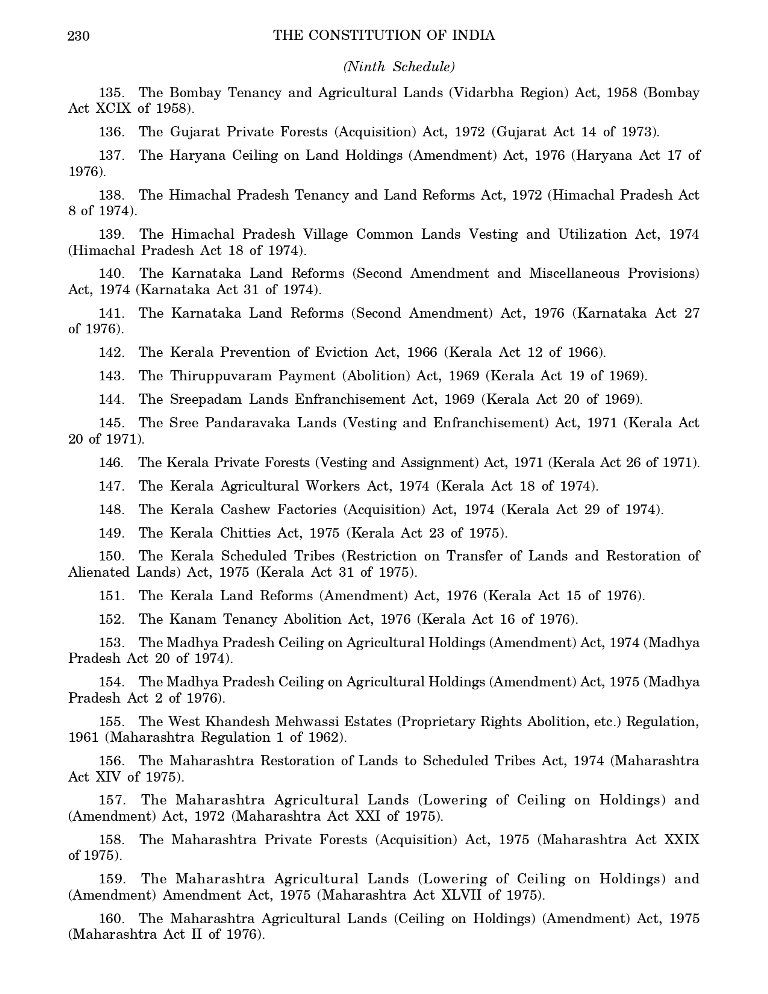 230 THE CONSTITUTION OF INDIA

(Ninth Schedule)

135. The Bombay Tenancy and Agricultural Lands (Vidarbha Region) Act, 1958 (Bombay Act XCIX of 1958).

136. The Gujarat Private Forests (Acquisition) Act, 1972 (Gujarat Act 14 of 1973).

137. The Haryana Ceiling on Land Holdings (Amendment) Act, 1976 (Haryana Act 17 of 1976).

138. The Himachal Pradesh Tenancy and Land Reforms Act, 1972 (Himachal Pradesh Act 8 of 1974).

139. The Himachal Pradesh Village Common Lands Vesting and Utilization Act, 1974 (Himachal Pradesh Act 18 of 1974).

140. The Karnataka Land Reforms (Second Amendment and Miscellaneous Provisions) Act, 1974 (Karnataka Act 31 of 1974).

141. The Karnataka Land Reforms (Second Amendment) Act, 1976 (Karnataka Act 27 of 1976).

142. The Kerala Prevention of Eviction Act, 1966 (Kerala Act 12 of 1966).

143. The Thiruppuvaram Payment (Abolition) Act, 1969 (Kerala Act 19 of 1969).

144. The Sreepadam Lands Enfranchisement Act, 1969 (Kerala Act 20 of 1969).

145. The Sree Pandaravaka Lands (Vesting and Enfranchisement) Act, 1971 (Kerala Act 20 of 1971).

146. The Kerala Private Forests (Vesting and Assignment) Act, 1971 (Kerala Act 26 of 1971).

147. The Kerala Agricultural Workers Act, 1974 (Kerala Act 18 of 1974).

148. The Kerala Cashew Factories (Acquisition) Act, 1974 (Kerala Act 29 of 1974).

149. The Kerala Chitties Act, 1975 (Kerala Act 23 of 1975).

150. The Kerala Scheduled Tribes (Restriction on Transfer of Lands and Restoration of Alienated Lands) Act, 1975 (Kerala Act 31 of 1975).

151. The Kerala Land Reforms (Amendment) Act, 1976 (Kerala Act 15 of 1976).

152. The Kanam Tenancy Abolition Act, 1976 (Kerala Act 16 of 1976).

153. The Madhya Pradesh Ceiling on Agricultural Holdings (Amendment) Act, 1974 (Madhya Pradesh Act 20 of 1974).

154. The Madhya Pradesh Ceiling on Agricultural Holdings (Amendment) Act, 1975 (Madhya Pradesh Act 2 of 1976).

155. The West Khandesh Mehwassi Estates (Proprietary Rights Abolition, etc.) Regulation, 1961 (Maharashtra Regulation 1 of 1962).

156. The Maharashtra Restoration of Lands to Scheduled Tribes Act, 1974 (Maharashtra Act XIV of 1975).

157. The Maharashtra Agricultural Lands (Lowering of Ceiling on Holdings) and (Amendment) Act, 1972 (Maharashtra Act XXI of 1975).

158. The Maharashtra Private Forests (Acquisition) Act, 1975 (Maharashtra Act XXIX of 1975).

159. The Maharashtra Agricultural Lands (Lowering of Ceiling on Holdings) and (Amendment) Amendment Act, 1975 (Maharashtra Act XLVII of 1975).

160. The Maharashtra Agricultural Lands (Ceiling on Holdings) (Amendment) Act, 1975 (Maharashtra Act II of 1976).